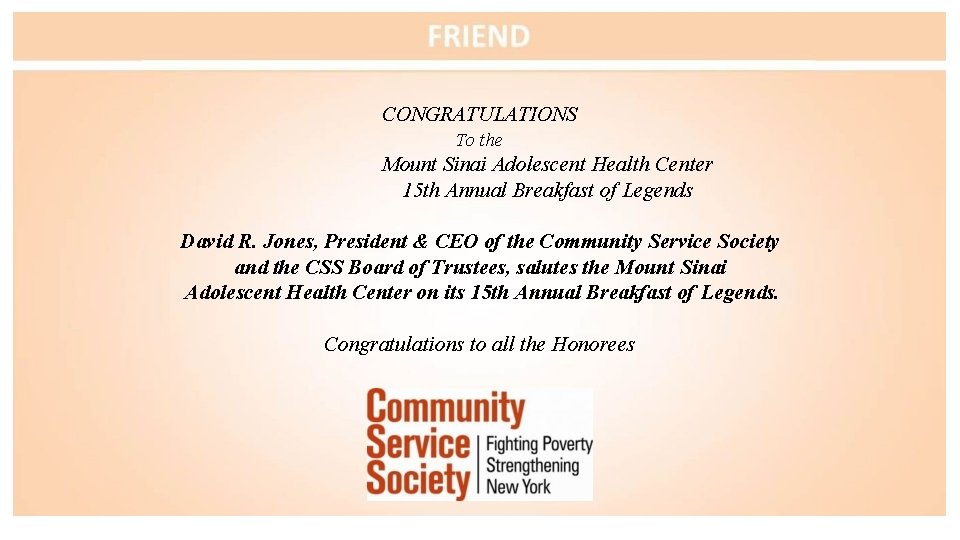 FRIEND

CONGRATULATIONS
To the
Mount Sinai Adolescent Health Center
15th Annual Breakfast of Legends

David R. Jones, President & CEO of the Community Service Society and the CSS Board of Trustees, salutes the Mount Sinai Adolescent Health Center on its 15th Annual Breakfast of Legends.

Congratulations to all the Honorees

Community Service Society | Fighting Poverty Strengthening New York